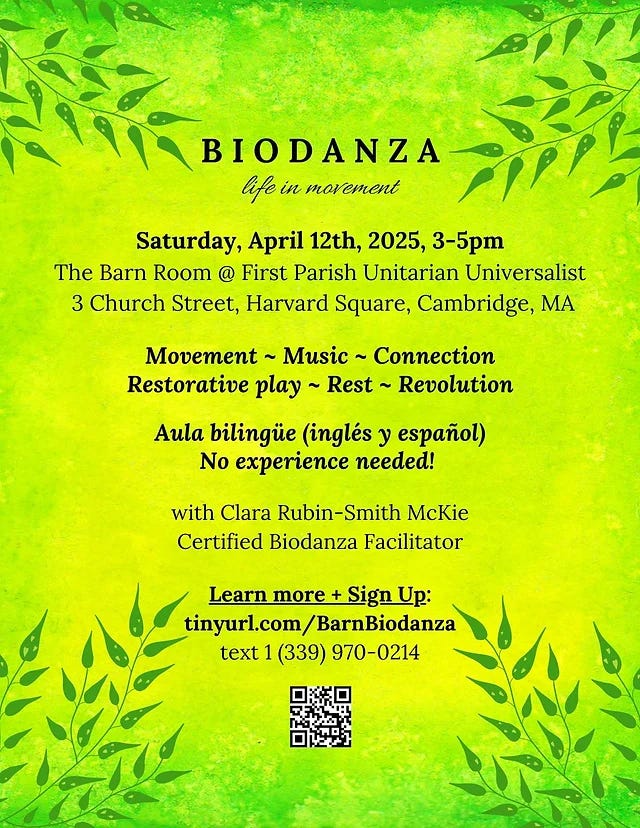 BIODANZA
life in movement

Saturday, April 12th, 2025, 3-5pm
The Barn Room @ First Parish Unitarian Universalist
3 Church Street, Harvard Square, Cambridge, MA

Movement ~ Music ~ Connection
Restorative play ~ Rest ~ Revolution

Aula bilingüe (inglés y español)
No experience needed!

with Clara Rubin-Smith McKie
Certified Biodanza Facilitator

Learn more + Sign Up:
tinyurl.com/BarnBiodanza
text 1 (339) 970-0214